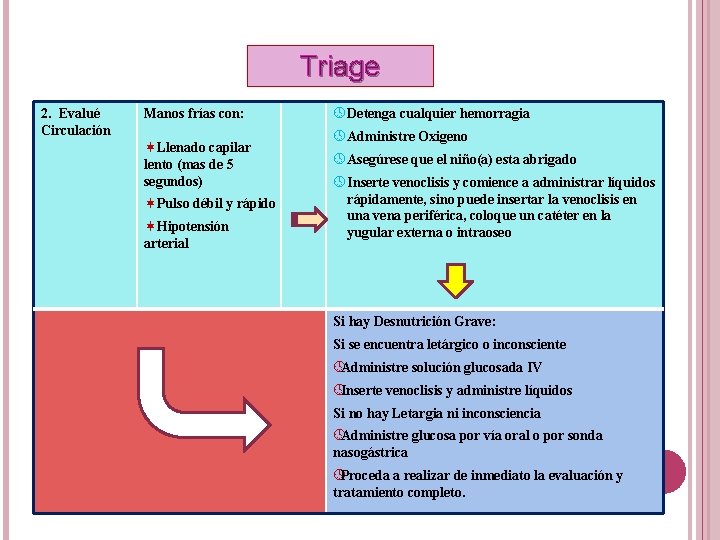 Triage

2. Evalué Circulación

Manos frías con:

Llenado capilar lento (mas de 5 segundos)

Pulso débil y rápido

Hipotensión arterial

Detenga cualquier hemorragia

Administre Oxigeno

Asegúrese que el niño(a) esta abrigado

Inserte venoclisis y comience a administrar líquidos rápidamente, sino puede insertar la venoclisis en una vena periférica, coloque un catéter en la yugular externa o intraoseo

Si hay Desnutrición Grave:

Si se encuentra letárgico o inconsciente

Administre solución glucosada IV

Inserte venoclisis y administre líquidos

Si no hay Letargia ni inconsciencia

Administre glucosa por vía oral o por sonda nasogástrica

Proceda a realizar de inmediato la evaluación y tratamiento completo.